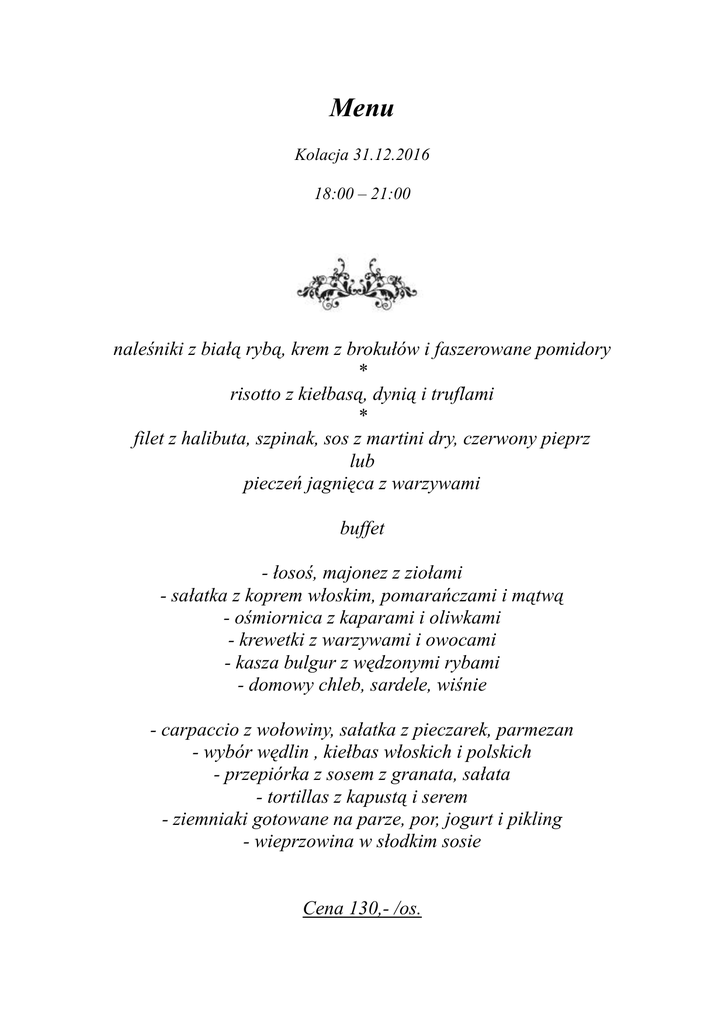 Menu

Kolacja 31.12.2016

18:00 – 21:00

naleśniki z białą rybą, krem z brokułów i faszerowane pomidory
*
risotto z kiełbasą, dynią i truflami
*
filet z halibuta, szpinak, sos z martini dry, czerwony pieprz
lub
pieczeń jagnięca z warzywami

buffet

- łosoś, majonez z ziołami
- sałatka z koprem włoskim, pomarańczami i mątwą
- ośmiornica z kaparami i oliwkami
- krewetki z warzywami i owocami
- kasza bulgur z wędzonymi rybami
- domowy chleb, sardele, wiśnie

- carpaccio z wołowiny, sałatka z pieczarek, parmezan
- wybór wędlin , kiełbas włoskich i polskich
- przepiórka z sosem z granata, sałata
- tortillas z kapustą i serem
- ziemniaki gotowane na parze, por, jogurt i pikling
- wieprzowina w słodkim sosie

Cena 130,- /os.